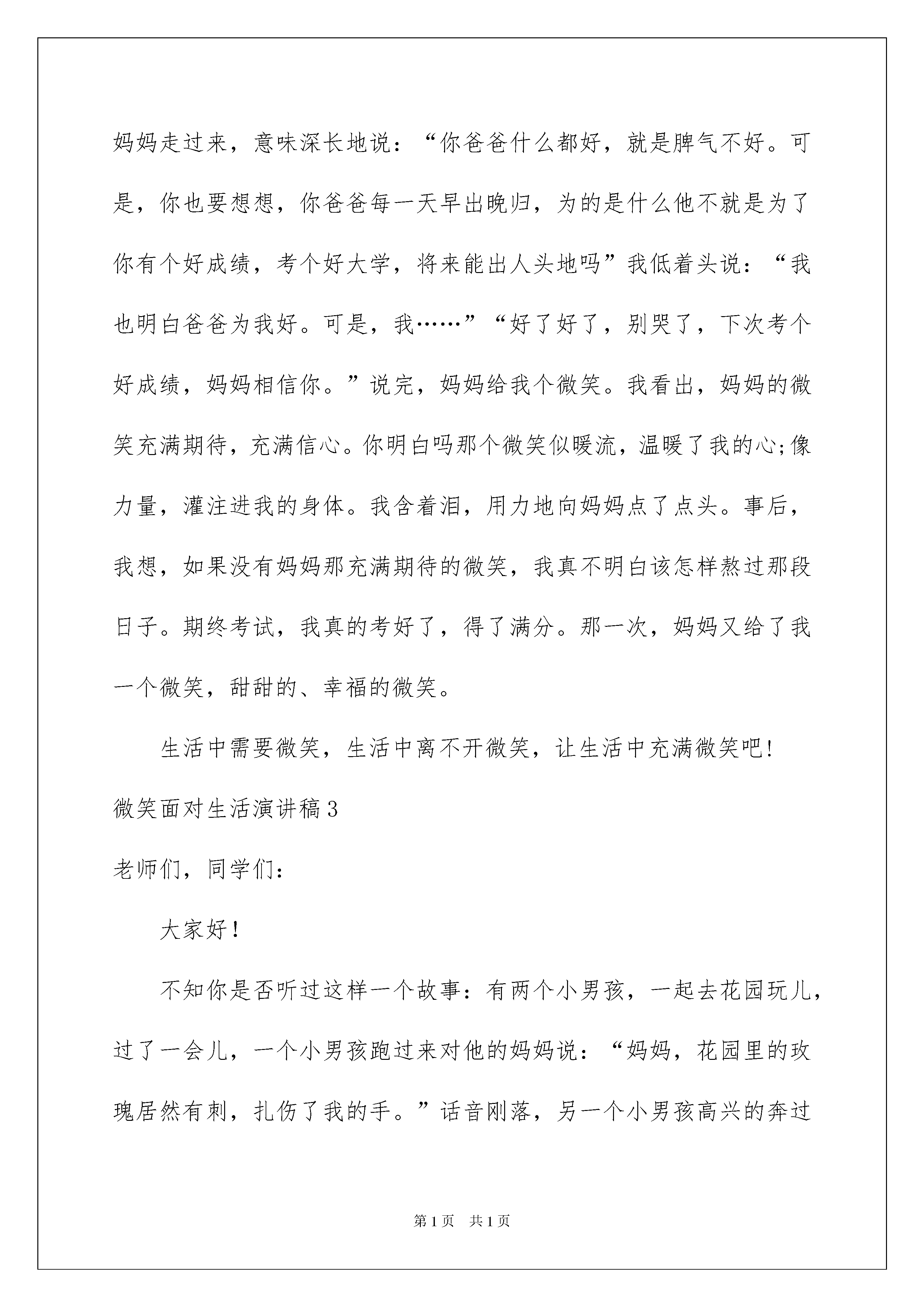 妈妈走过来，意味深长地说：“你爸爸什么都好，就是脾气不好。可是，你也要想想，你爸爸每一天早出晚归，为的是什么他不就是为了你有个好成绩，考个好大学，将来能出人头地吗”我低着头说：“我也明白爸爸为我好。可是，我……”“好了好了，别哭了，下次考个好成绩，妈妈相信你。”说完，妈妈给我个微笑。我看出，妈妈的微笑充满期待，充满信心。你明白吗那个微笑似暖流，温暖了我的心;像力量，灌注进我的身体。我含着泪，用力地向妈妈点了点头。事后，我想，如果没有妈妈那充满期待的微笑，我真不明白该怎样熬过那段日子。期终考试，我真的考好了，得了满分。那一次，妈妈又给了我一个微笑，甜甜的、幸福的微笑。

生活中需要微笑，生活中离不开微笑，让生活中充满微笑吧!

微笑面对生活演讲稿3

老师们，同学们：

大家好!

不知你是否听过这样一个故事：有两个小男孩，一起去花园玩儿，过了一会儿，一个小男孩跑过来对他的妈妈说：“妈妈，花园里的玫瑰居然有刺，扎伤了我的手。”话音刚落，另一个小男孩高兴的奔过

第1页 共1页